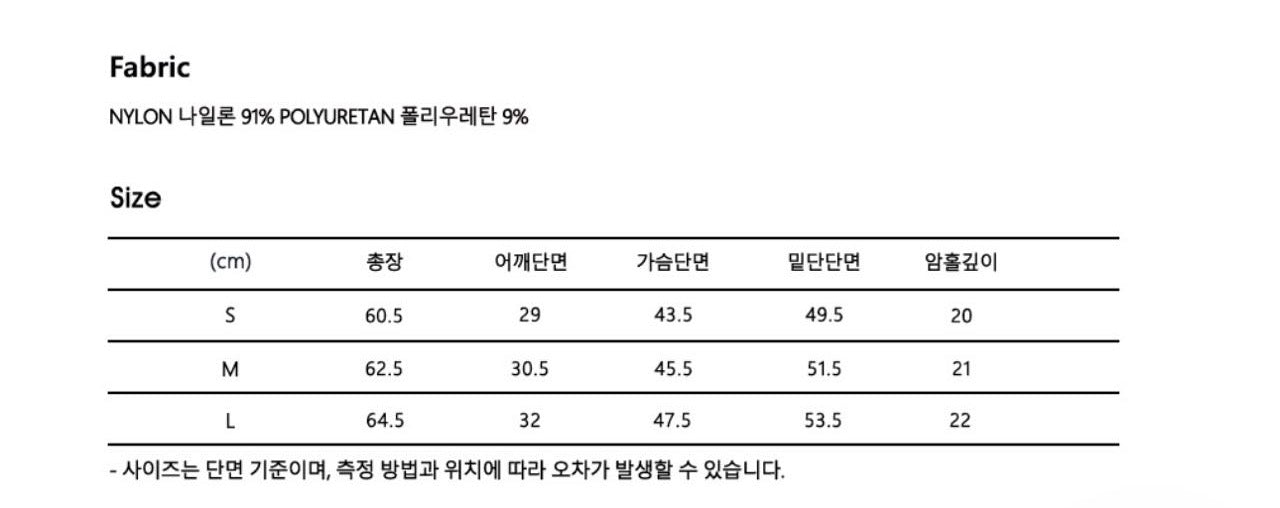 Fabric

NYLON 나일론 91% POLYURETAN 폴리우레탄 9%

Size

| (cm) | 총장 | 어깨단면 | 가슴단면 | 밑단단면 | 암홀깊이 |
|---|---|---|---|---|---|
| S | 60.5 | 29 | 43.5 | 49.5 | 20 |
| M | 62.5 | 30.5 | 45.5 | 51.5 | 21 |
| L | 64.5 | 32 | 47.5 | 53.5 | 22 |

- 사이즈는 단면 기준이며, 측정 방법과 위치에 따라 오차가 발생할 수 있습니다.